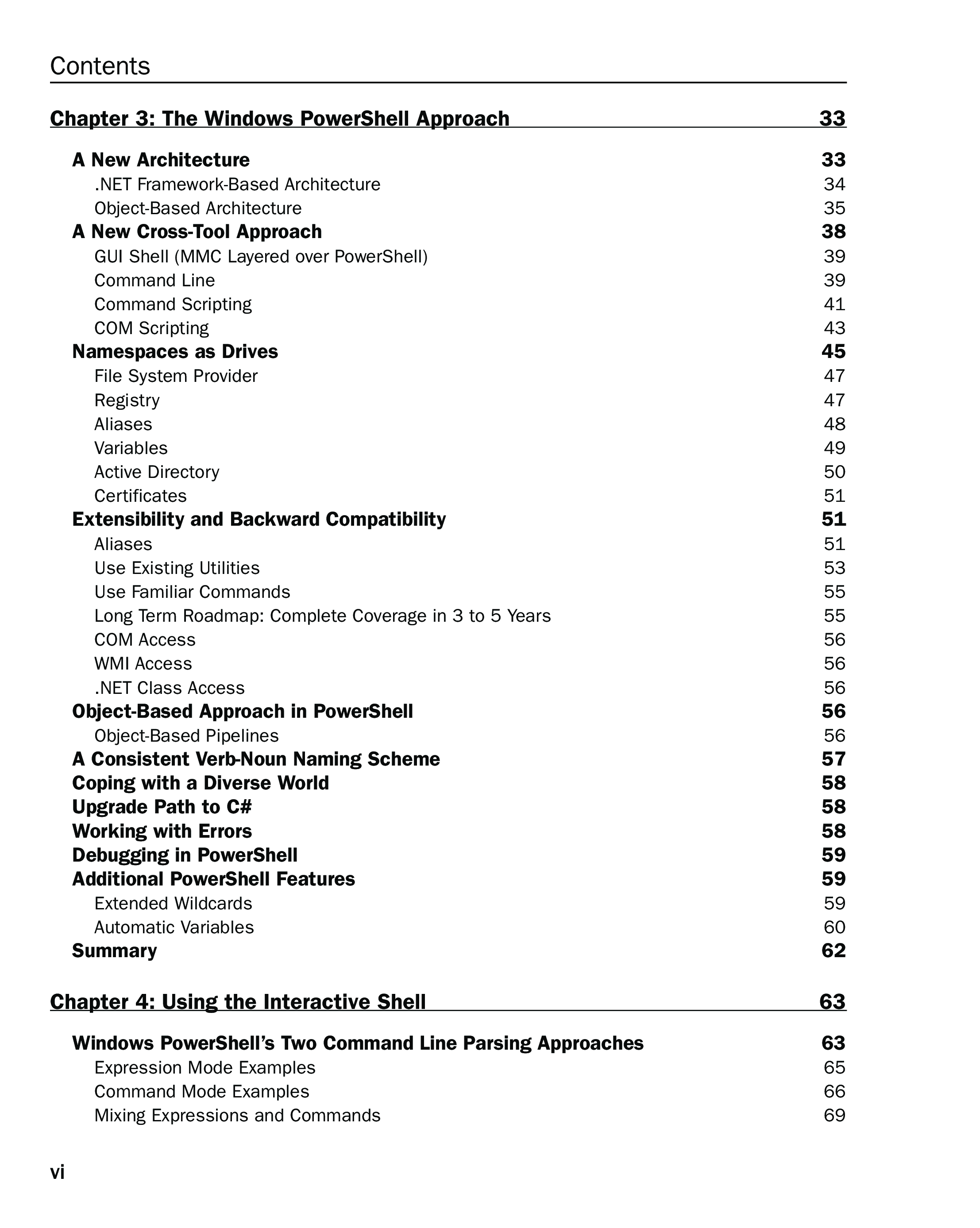 Contents

Chapter 3: The Windows PowerShell Approach 33

A New Architecture 33
.NET Framework-Based Architecture 34
Object-Based Architecture 35
A New Cross-Tool Approach 38
GUI Shell (MMC Layered over PowerShell) 39
Command Line 39
Command Scripting 41
COM Scripting 43
Namespaces as Drives 45
File System Provider 47
Registry 47
Aliases 48
Variables 49
Active Directory 50
Certificates 51
Extensibility and Backward Compatibility 51
Aliases 51
Use Existing Utilities 53
Use Familiar Commands 55
Long Term Roadmap: Complete Coverage in 3 to 5 Years 55
COM Access 56
WMI Access 56
.NET Class Access 56
Object-Based Approach in PowerShell 56
Object-Based Pipelines 56
A Consistent Verb-Noun Naming Scheme 57
Coping with a Diverse World 58
Upgrade Path to C# 58
Working with Errors 58
Debugging in PowerShell 59
Additional PowerShell Features 59
Extended Wildcards 59
Automatic Variables 60
Summary 62

Chapter 4: Using the Interactive Shell 63

Windows PowerShell's Two Command Line Parsing Approaches 63
Expression Mode Examples 65
Command Mode Examples 66
Mixing Expressions and Commands 69

vi